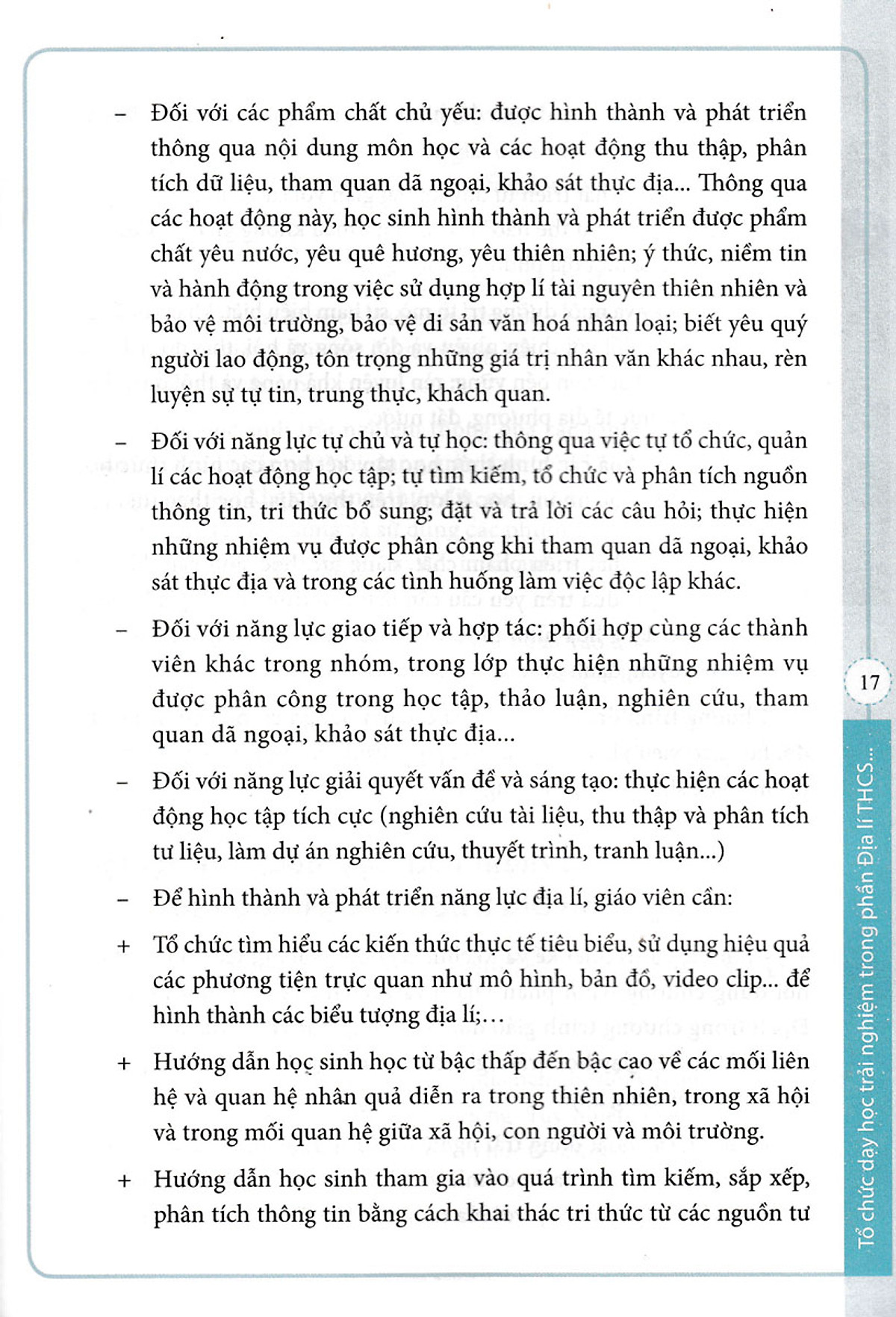 – Đối với các phẩm chất chủ yếu: được hình thành và phát triển thông qua nội dung môn học và các hoạt động thu thập, phân tích dữ liệu, tham quan dã ngoại, khảo sát thực địa... Thông qua các hoạt động này, học sinh hình thành và phát triển được phẩm chất yêu nước, yêu quê hương, yêu thiên nhiên; ý thức, niềm tin và hành động trong việc sử dụng hợp lí tài nguyên thiên nhiên và bảo vệ môi trường, bảo vệ di sản văn hoá nhân loại; biết yêu quý người lao động, tôn trọng những giá trị nhân văn khác nhau, rèn luyện sự tự tin, trung thực, khách quan.

– Đối với năng lực tự chủ và tự học: thông qua việc tự tổ chức, quản lí các hoạt động học tập; tự tìm kiếm, tổ chức và phân tích nguồn thông tin, tri thức bổ sung; đặt và trả lời các câu hỏi; thực hiện những nhiệm vụ được phân công khi tham quan dã ngoại, khảo sát thực địa và trong các tình huống làm việc độc lập khác.

– Đối với năng lực giao tiếp và hợp tác: phối hợp cùng các thành viên khác trong nhóm, trong lớp thực hiện những nhiệm vụ được phân công trong học tập, thảo luận, nghiên cứu, tham quan dã ngoại, khảo sát thực địa...

– Đối với năng lực giải quyết vấn đề và sáng tạo: thực hiện các hoạt động học tập tích cực (nghiên cứu tài liệu, thu thập và phân tích tư liệu, làm dự án nghiên cứu, thuyết trình, tranh luận...)

– Để hình thành và phát triển năng lực địa lí, giáo viên cần:

+ Tổ chức tìm hiểu các kiến thức thực tế tiêu biểu, sử dụng hiệu quả các phương tiện trực quan như mô hình, bản đồ, video clip... để hình thành các biểu tượng địa lí;…

+ Hướng dẫn học sinh học từ bậc thấp đến bậc cao về các mối liên hệ và quan hệ nhân quả diễn ra trong thiên nhiên, trong xã hội và trong mối quan hệ giữa xã hội, con người và môi trường.

+ Hướng dẫn học sinh tham gia vào quá trình tìm kiếm, sắp xếp, phân tích thông tin bằng cách khai thác tri thức từ các nguồn tư

17

Tổ chức dạy học trải nghiệm trong phần Địa lí THCS...